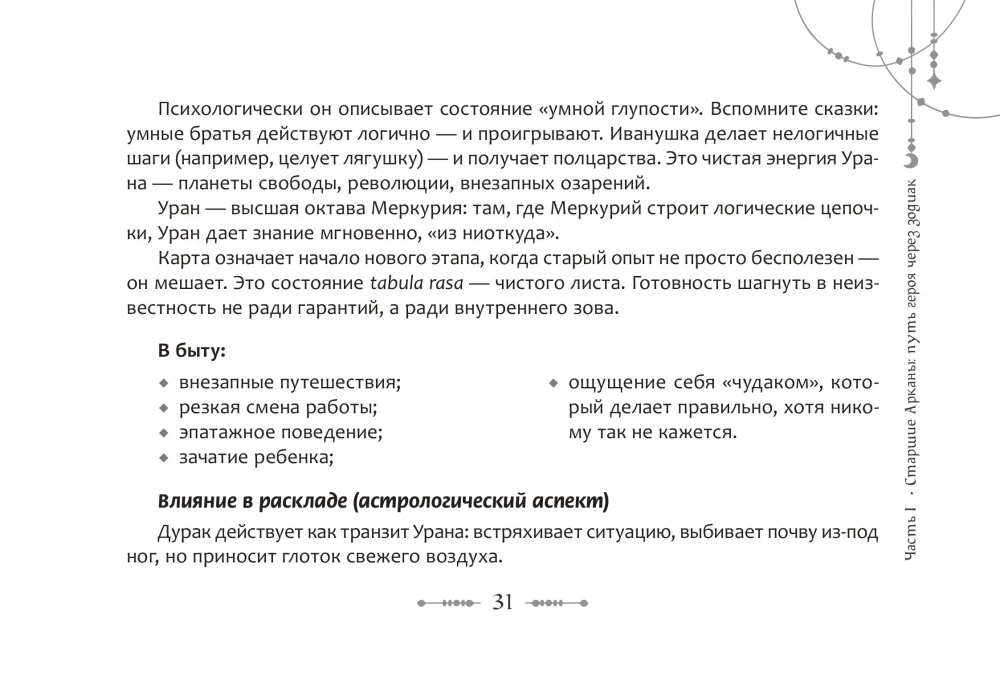 Психологически он описывает состояние «умной глупости». Вспомните сказки: умные братья действуют логично — и проигрывают. Иванушка делает нелогичные шаги (например, целует лягушку) — и получает полцарства. Это чистая энергия Урана — планеты свободы, революции, внезапных озарений.

Уран — высшая октава Меркурия: там, где Меркурий строит логические цепочки, Уран дает знание мгновенно, «из ниоткуда».

Карта означает начало нового этапа, когда старый опыт не просто бесполезен — он мешает. Это состояние tabula rasa — чистого листа. Готовность шагнуть в неизвестность не ради гарантий, а ради внутреннего зова.

В быту:

• внезапные путешествия;
• резкая смена работы;
• эпатажное поведение;
• зачатие ребенка;

• ощущение себя «чудаком», который делает правильно, хотя никому так не кажется.

Влияние в раскладе (астрологический аспект)

Дурак действует как транзит Урана: встряхивает ситуацию, выбивает почву из-под ног, но приносит глоток свежего воздуха.

31

Часть I · Старшие Арканы: путь героя через зодиак